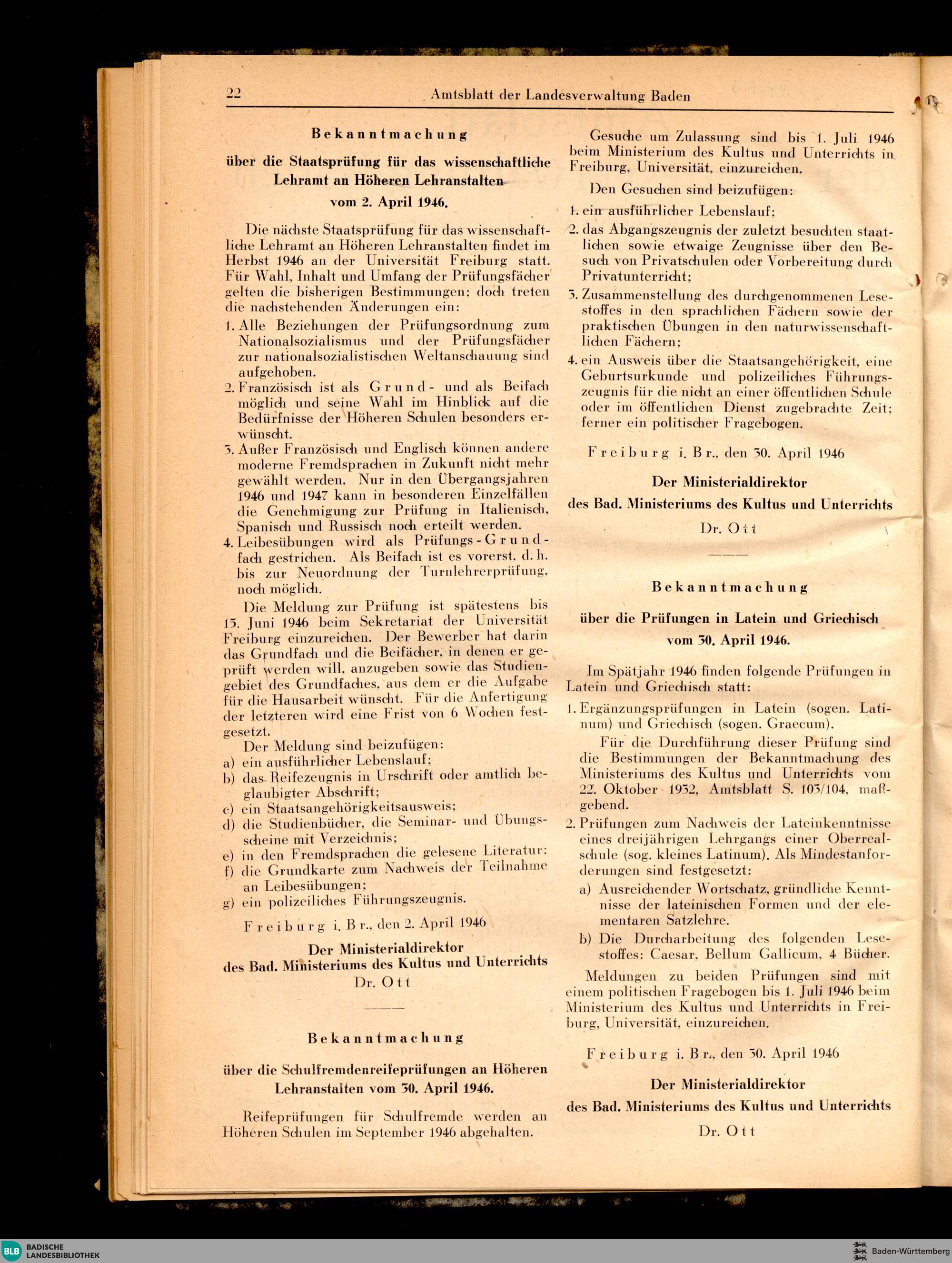 22 Amtsblatt der Landesverwaltung Baden

Bekanntmachung

über die Staatsprüfung für das wissenschaftliche Lehramt an Höheren Lehranstalten vom 2. April 1946.

Die nächste Staatsprüfung für das wissenschaftliche Lehramt an Höheren Lehranstalten findet im Herbst 1946 an der Universität Freiburg statt. Für Wahl, Inhalt und Umfang der Prüfungsfächer gelten die bisherigen Bestimmungen; doch treten die nachstehenden Änderungen ein:

1. Alle Beziehungen der Prüfungsordnung zum Nationalsozialismus und der Prüfungsfächer zur nationalsozialistischen Weltanschauung sind aufgehoben.
2. Französisch ist als Grund- und als Beifach möglich und seine Wahl im Hinblick auf die Bedürfnisse der Höheren Schulen besonders erwünscht.
3. Außer Französisch und Englisch können andere moderne Fremdsprachen in Zukunft nicht mehr gewählt werden. Nur in den Übergangsjahren 1946 und 1947 kann in besonderen Einzelfällen die Genehmigung zur Prüfung in Italienisch, Spanisch und Russisch noch erteilt werden.
4. Leibesübungen wird als Prüfungs-Grundfach gestrichen. Als Beifach ist es vorerst, d. h. bis zur Neuordnung der Turnlehrerprüfung, noch möglich.

Die Meldung zur Prüfung ist spätestens bis 15. Juni 1946 beim Sekretariat der Universität Freiburg einzureichen. Der Bewerber hat darin das Grundfach und die Beifächer, in denen er geprüft werden will, anzugeben sowie das Studiengebiet des Grundfaches, aus dem er die Aufgabe für die Hausarbeit wünscht. Für die Anfertigung der letzteren wird eine Frist von 6 Wochen festgesetzt.

Der Meldung sind beizufügen:
a) ein ausführlicher Lebenslauf;
b) das Reifezeugnis in Urschrift oder amtlich beglaubigter Abschrift;
c) ein Staatsangehörigkeitsausweis;
d) die Studienbücher, die Seminar- und Übungsscheine mit Verzeichnis;
e) in den Fremdsprachen die gelesene Literatur;
f) die Grundkarte zum Nachweis der Teilnahme an Leibesübungen;
g) ein polizeiliches Führungszeugnis.

Freiburg i. Br., den 2. April 1946

Der Ministerialdirektor
des Bad. Ministeriums des Kultus und Unterrichts
Dr. Ott

Bekanntmachung

über die Schulfremdenreifeprüfungen an Höheren Lehranstalten vom 30. April 1946.

Reifeprüfungen für Schulfremde werden an Höheren Schulen im September 1946 abgehalten.

Gesuche um Zulassung sind bis 1. Juli 1946 beim Ministerium des Kultus und Unterrichts in Freiburg, Universität, einzureichen.

Den Gesuchen sind beizufügen:
1. ein ausführlicher Lebenslauf;
2. das Abgangszeugnis der zuletzt besuchten staatlichen sowie etwaige Zeugnisse über den Besuch von Privatschulen oder Vorbereitung durch Privatunterricht;
3. Zusammenstellung des durchgenommenen Lesestoffes in den sprachlichen Fächern sowie der praktischen Übungen in den naturwissenschaftlichen Fächern;
4. ein Ausweis über die Staatsangehörigkeit, eine Geburtsurkunde und polizeiliches Führungszeugnis für die nicht an einer öffentlichen Schule oder im öffentlichen Dienst zugebrachte Zeit; ferner ein politischer Fragebogen.

Freiburg i. Br., den 30. April 1946

Der Ministerialdirektor
des Bad. Ministeriums des Kultus und Unterrichts
Dr. Ott

Bekanntmachung

über die Prüfungen in Latein und Griechisch vom 30. April 1946.

Im Spätjahr 1946 finden folgende Prüfungen in Latein und Griechisch statt:
1. Ergänzungsprüfungen in Latein (sogen. Latinum) und Griechisch (sogen. Graecum).
Für die Durchführung dieser Prüfung sind die Bestimmungen der Bekanntmachung des Ministeriums des Kultus und Unterrichts vom 22. Oktober 1932, Amtsblatt S. 103/104, maßgebend.
2. Prüfungen zum Nachweis der Lateinkenntnisse eines dreijährigen Lehrgangs einer Oberrealschule (sog. kleines Latinum). Als Mindestanforderungen sind festgesetzt:
a) Ausreichender Wortschatz, gründliche Kenntnisse der lateinischen Formen und der elementaren Satzlehre.
b) Die Durcharbeitung des folgenden Lesestoffes: Caesar, Bellum Gallicum, 4 Bücher.

Meldungen zu beiden Prüfungen sind mit einem politischen Fragebogen bis 1. Juli 1946 beim Ministerium des Kultus und Unterrichts in Freiburg, Universität, einzureichen.

Freiburg i. Br., den 30. April 1946

Der Ministerialdirektor
des Bad. Ministeriums des Kultus und Unterrichts
Dr. Ott

BLB BADISCHE LANDESBIBLIOTHEK
Baden-Württemberg